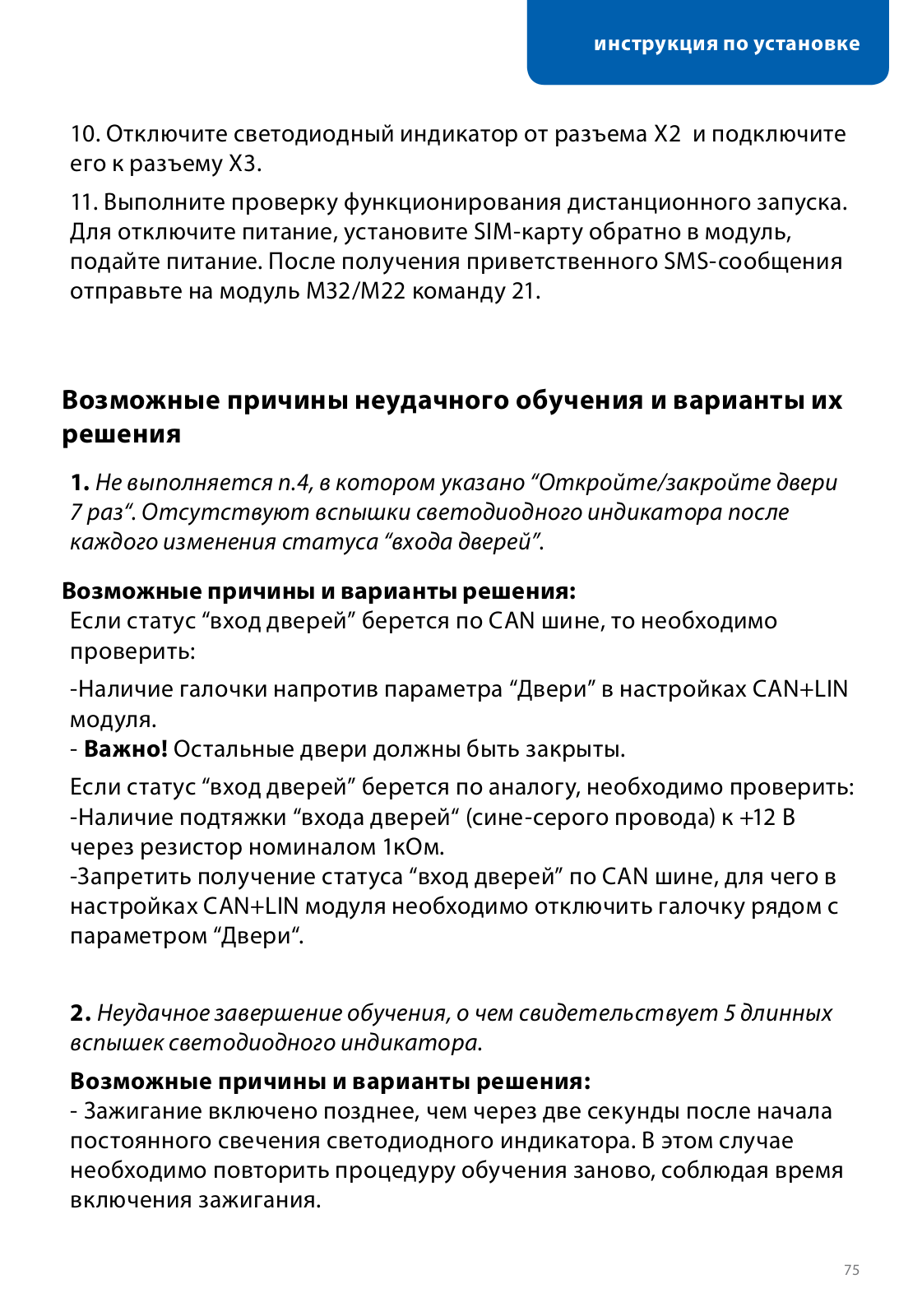 инструкция по установке

10. Отключите светодиодный индикатор от разъема X2 и подключите его к разъему X3.

11. Выполните проверку функционирования дистанционного запуска. Для отключите питание, установите SIM-карту обратно в модуль, подайте питание. После получения приветственного SMS-сообщения отправьте на модуль M32/M22 команду 21.

Возможные причины неудачного обучения и варианты их решения

1. Не выполняется п.4, в котором указано “Откройте/закройте двери 7 раз“. Отсутствуют вспышки светодиодного индикатора после каждого изменения статуса “входа дверей”.

Возможные причины и варианты решения:
Если статус “вход дверей” берется по CAN шине, то необходимо проверить:

-Наличие галочки напротив параметра “Двери” в настройках CAN+LIN модуля.
- Важно! Остальные двери должны быть закрыты.

Если статус “вход дверей” берется по аналогу, необходимо проверить:
-Наличие подтяжки “входа дверей“ (сине-серого провода) к +12 В через резистор номиналом 1кОм.
-Запретить получение статуса “вход дверей” по CAN шине, для чего в настройках CAN+LIN модуля необходимо отключить галочку рядом с параметром “Двери“.

2. Неудачное завершение обучения, о чем свидетельствует 5 длинных вспышек светодиодного индикатора.

Возможные причины и варианты решения:
- Зажигание включено позднее, чем через две секунды после начала постоянного свечения светодиодного индикатора. В этом случае необходимо повторить процедуру обучения заново, соблюдая время включения зажигания.

75